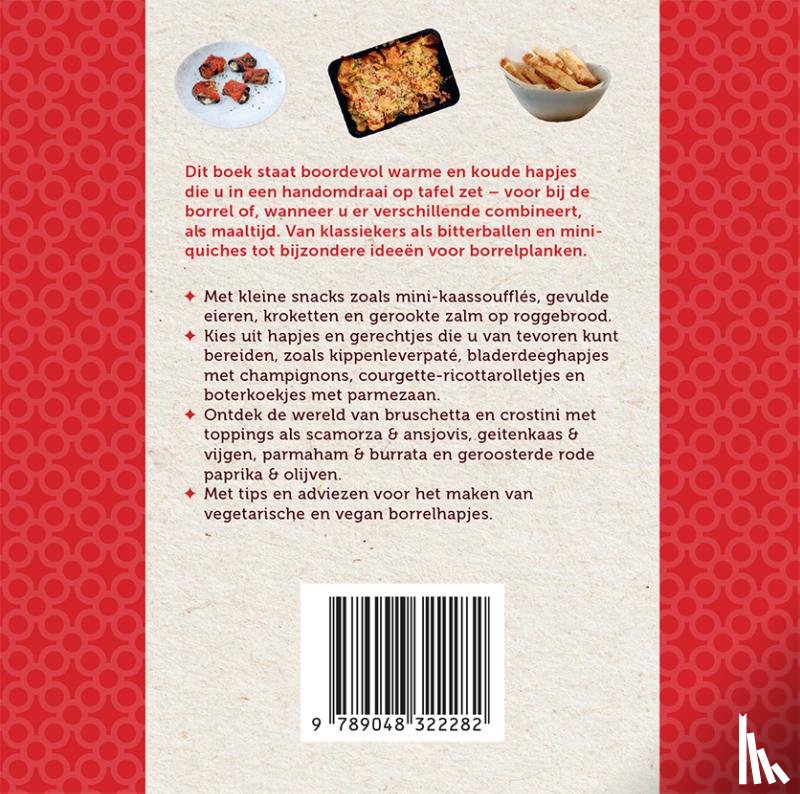 Dit boek staat boordevol warme en koude hapjes die u in een handomdraai op tafel zet – voor bij de borrel of, wanneer u er verschillende combineert, als maaltijd. Van klassiekers als bitterballen en mini-quiches tot bijzondere ideeën voor borrelplanken.

✦ Met kleine snacks zoals mini-kaassoufflés, gevulde eieren, kroketten en gerookte zalm op roggebrood.
✦ Kies uit hapjes en gerechtjes die u van tevoren kunt bereiden, zoals kippenleverpaté, bladerdeeghapjes met champignons, courgette-ricottarolletjes en boterkoekjes met parmezaan.
✦ Ontdek de wereld van bruschetta en crostini met toppings als scamorza & ansjovis, geitenkaas & vijgen, parmaham & burrata en geroosterde rode paprika & olijven.
✦ Met tips en adviezen voor het maken van vegetarische en vegan borrelhapjes.

9 789048 322282